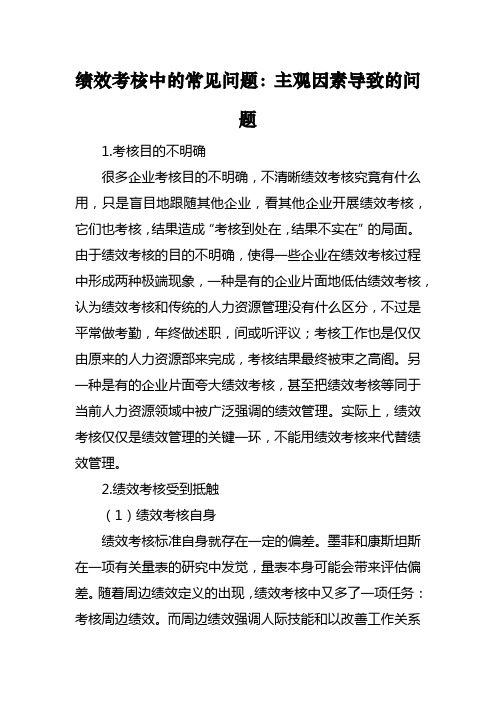 绩效考核中的常见问题：主观因素导致的问题

1.考核目的不明确

很多企业考核目的不明确，不清晰绩效考核究竟有什么用，只是盲目地跟随其他企业，看其他企业开展绩效考核，它们也考核，结果造成“考核到处在，结果不实在”的局面。由于绩效考核的目的不明确，使得一些企业在绩效考核过程中形成两种极端现象，一种是有的企业片面地低估绩效考核，认为绩效考核和传统的人力资源管理没有什么区分，不过是平常做考勤，年终做述职，间或听评议；考核工作也是仅仅由原来的人力资源部来完成，考核结果最终被束之高阁。另一种是有的企业片面夸大绩效考核，甚至把绩效考核等同于当前人力资源领域中被广泛强调的绩效管理。实际上，绩效考核仅仅是绩效管理的关键一环，不能用绩效考核来代替绩效管理。

2.绩效考核受到抵触

（1）绩效考核自身

绩效考核标准自身就存在一定的偏差。墨菲和康斯坦斯在一项有关量表的研究中发觉，量表本身可能会带来评估偏差。随着周边绩效定义的出现，绩效考核中又多了一项任务：考核周边绩效。而周边绩效强调人际技能和以改善工作关系